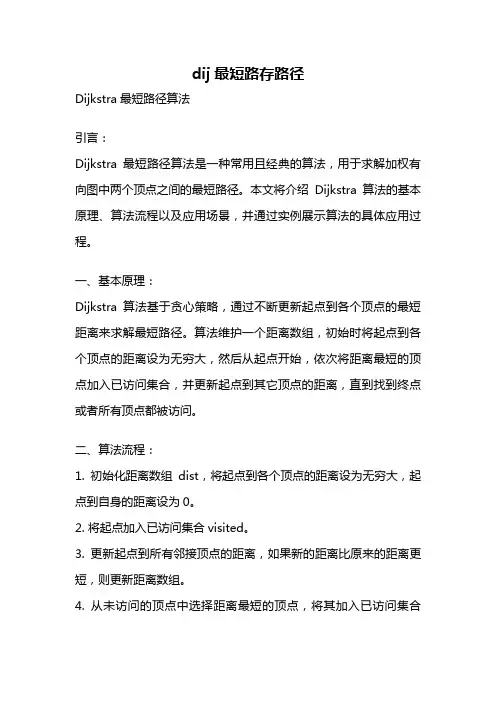 dij 最短路存路径

Dijkstra 最短路径算法

引言：

Dijkstra 最短路径算法是一种常用且经典的算法，用于求解加权有向图中两个顶点之间的最短路径。本文将介绍 Dijkstra 算法的基本原理、算法流程以及应用场景，并通过实例展示算法的具体应用过程。

一、基本原理：

Dijkstra 算法基于贪心策略，通过不断更新起点到各个顶点的最短距离来求解最短路径。算法维护一个距离数组，初始时将起点到各个顶点的距离设为无穷大，然后从起点开始，依次将距离最短的顶点加入已访问集合，并更新起点到其它顶点的距离，直到找到终点或者所有顶点都被访问。

二、算法流程：

1. 初始化距离数组 dist，将起点到各个顶点的距离设为无穷大，起点到自身的距离设为 0。

2. 将起点加入已访问集合 visited。

3. 更新起点到所有邻接顶点的距离，如果新的距离比原来的距离更短，则更新距离数组。

4. 从未访问的顶点中选择距离最短的顶点，将其加入已访问集合